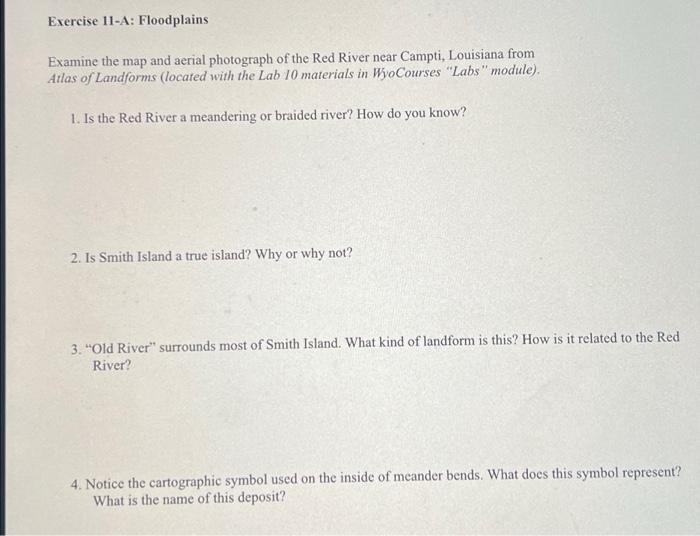 Exercise 11-A: Floodplains

Examine the map and aerial photograph of the Red River near Campti, Louisiana from Atlas of Landforms (located with the Lab 10 materials in WyoCourses "Labs" module).

1. Is the Red River a meandering or braided river? How do you know?

2. Is Smith Island a true island? Why or why not?

3. "Old River" surrounds most of Smith Island. What kind of landform is this? How is it related to the Red River?

4. Notice the cartographic symbol used on the inside of meander bends. What does this symbol represent? What is the name of this deposit?